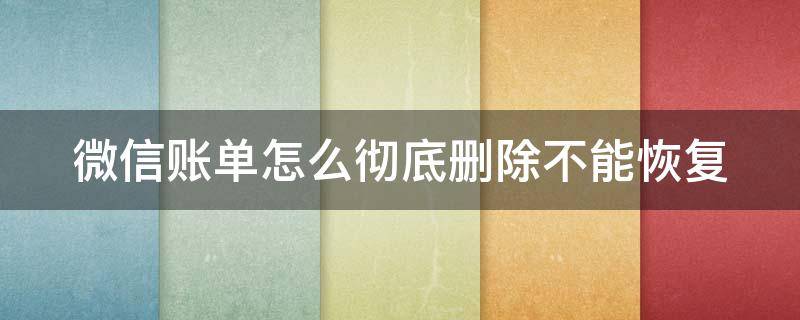 微信账单怎么彻底删除不能恢复